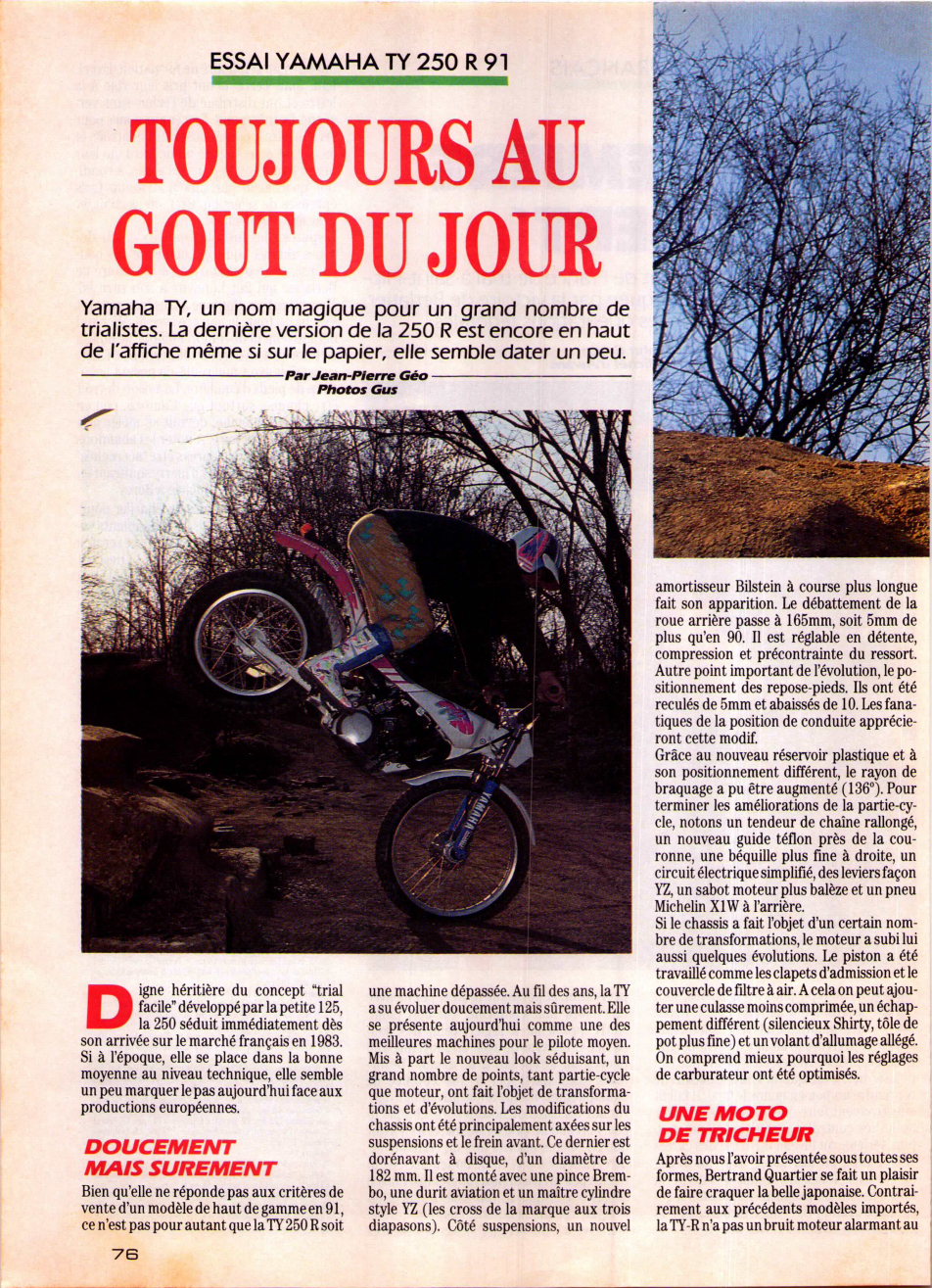 ESSAI YAMAHA TY 250 R 91

TOUJOURS AU GOUT DU JOUR

Yamaha TY, un nom magique pour un grand nombre de trialistes. La dernière version de la 250 R est encore en haut de l'affiche même si sur le papier, elle semble dater un peu.

Par Jean-Pierre Géo
Photos Gus

Digne héritière du concept "trial facile" développé par la petite 125, la 250 séduit immédiatement dès son arrivée sur le marché français en 1983. Si à l'époque, elle se place dans la bonne moyenne au niveau technique, elle semble un peu marquer le pas aujourd'hui face aux productions européennes.

DOUCEMENT MAIS SUREMENT

Bien qu'elle ne réponde pas aux critères de vente d'un modèle de haut de gamme en 91, ce n'est pas pour autant que la TY 250 R soit une machine dépassée. Au fil des ans, la TY a su évoluer doucement mais sûrement. Elle se présente aujourd'hui comme une des meilleures machines pour le pilote moyen. Mis à part le nouveau look séduisant, un grand nombre de points, tant partie-cycle que moteur, ont fait l'objet de transformations et d'évolutions. Les modifications du chassis ont été principalement axées sur les suspensions et le frein avant. Ce dernier est dorénavant à disque, d'un diamètre de 182 mm. Il est monté avec une pince Brembo, une durit aviation et un maître cylindre style YZ (les cross de la marque aux trois diapasons). Côté suspensions, un nouvel amortisseur Bilstein à course plus longue fait son apparition. Le débattement de la roue arrière passe à 165mm, soit 5mm de plus qu'en 90. Il est réglable en détente, compression et précontrainte du ressort. Autre point important de l'évolution, le positionnement des repose-pieds. Ils ont été reculés de 5mm et abaissés de 10. Les fanatiques de la position de conduite apprécieront cette modif.
Grâce au nouveau réservoir plastique et à son positionnement différent, le rayon de braquage a pu être augmenté (136°). Pour terminer les améliorations de la partie-cycle, notons un tendeur de chaîne rallongé, un nouveau guide téflon près de la couronne, une béquille plus fine à droite, un circuit électrique simplifié, des leviers façon YZ, un sabot moteur plus balèze et un pneu Michelin X1W à l'arrière.
Si le chassis a fait l'objet d'un certain nombre de transformations, le moteur a subi lui aussi quelques évolutions. Le piston a été travaillé comme les clapets d'admission et le couvercle de filtre à air. A cela on peut ajouter une culasse moins comprimée, un échappement différent (silencieux Shirty, tôle de pot plus fine) et un volant d'allumage allégé. On comprend mieux pourquoi les réglages de carburateur ont été optimisés.

UNE MOTO DE TRICHEUR

Après nous l'avoir présentée sous toutes ses formes, Bertrand Quartier se fait un plaisir de faire craquer la belle japonaise. Contrairement aux précédents modèles importés, la TY-R n'a pas un bruit moteur alarmant au

76